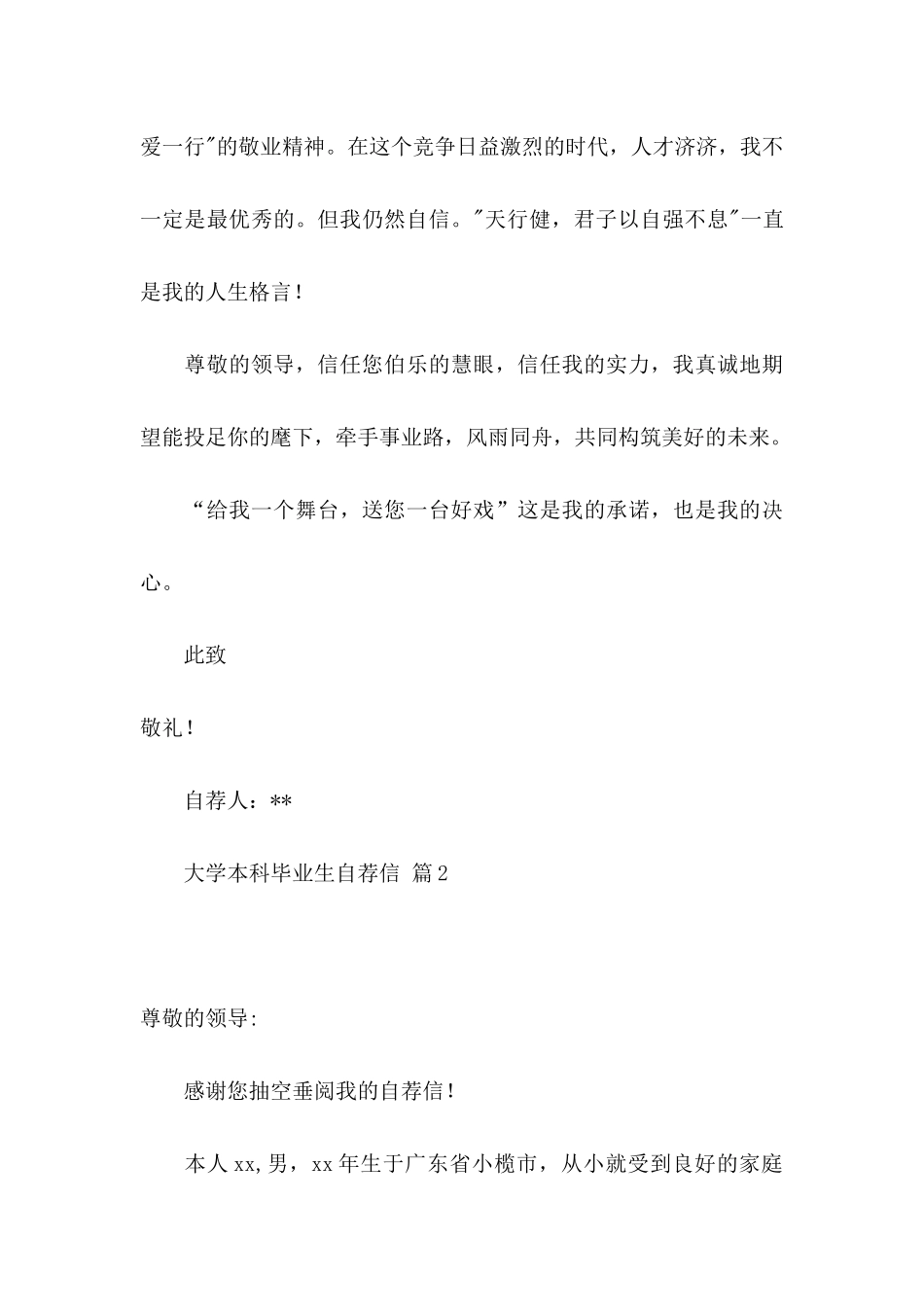 爱一行"的敬业精神。在这个竞争日益激烈的时代，人才济济，我不一定是最优秀的。但我仍然自信。"天行健，君子以自强不息"一直是我的人生格言！

尊敬的领导，信任您伯乐的慧眼，信任我的实力，我真诚地期望能投足你的麾下，牵手事业路，风雨同舟，共同构筑美好的未来。

“给我一个舞台，送您一台好戏”这是我的承诺，也是我的决心。

此致

敬礼！

自荐人：**

大学本科毕业生自荐信 篇2

尊敬的领导:

感谢您抽空垂阅我的自荐信！

本人xx,男，xx年生于广东省小榄市，从小就受到良好的家庭